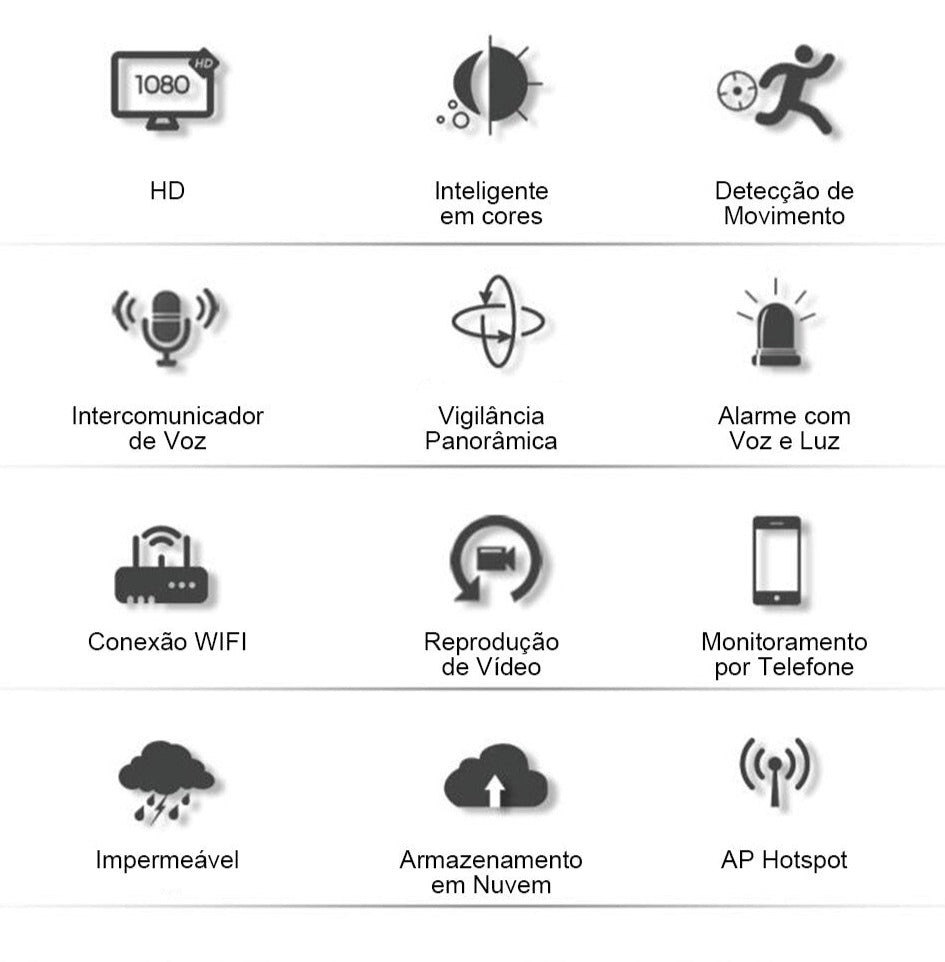 1080
HD

HD

Inteligente em cores

Detecção de Movimento

Intercomunicador de Voz

Vigilância Panorâmica

Alarme com Voz e Luz

Conexão WIFI

Reprodução de Vídeo

Monitoramento por Telefone

Impermeável

Armazenamento em Nuvem

AP Hotspot